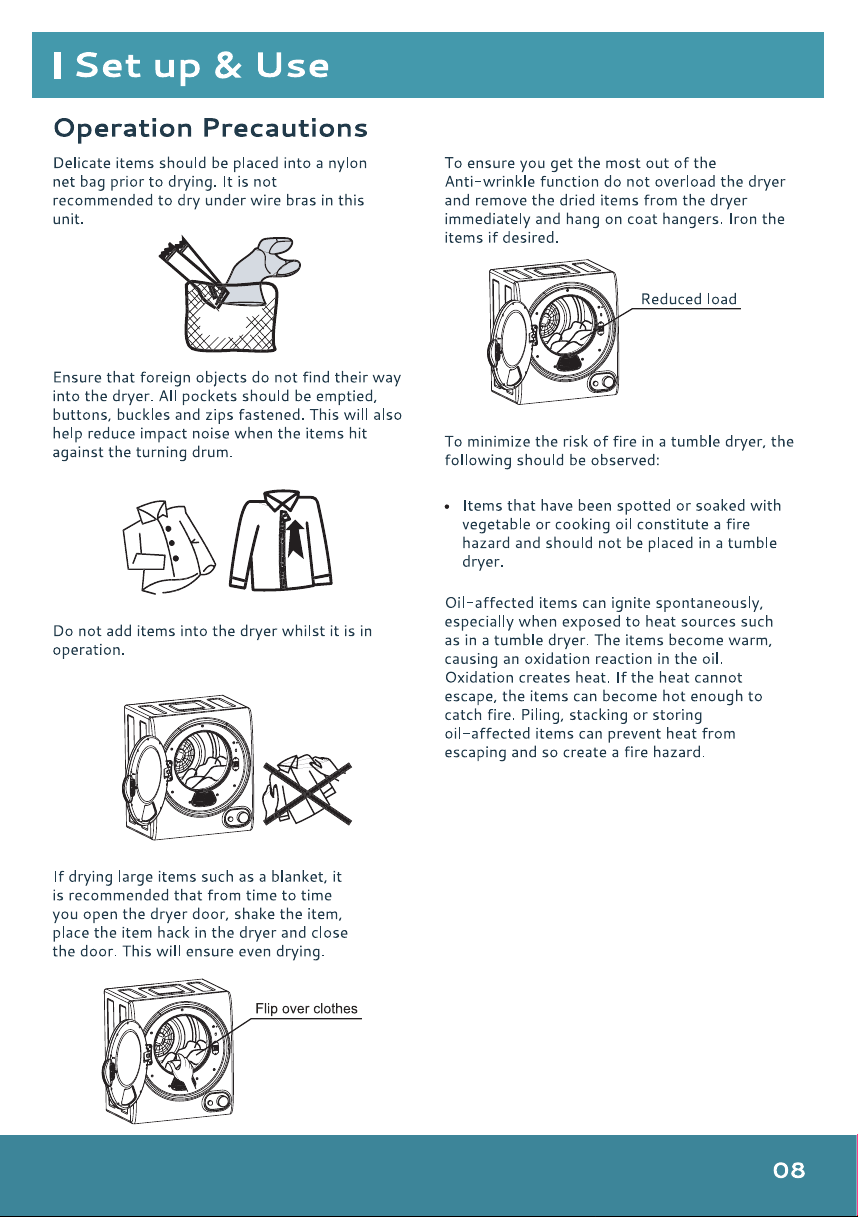 Set up & Use

Operation Precautions

Delicate items should be placed into a nylon net bag prior to drying. It is not recommended to dry under wire bras in this unit.

Ensure that foreign objects do not find their way into the dryer. All pockets should be emptied, buttons, buckles and zips fastened. This will also help reduce impact noise when the items hit against the turning drum.

Do not add items into the dryer whilst it is in operation.

If drying large items such as a blanket, it is recommended that from time to time you open the dryer door, shake the item, place the item hack in the dryer and close the door. This will ensure even drying.

Flip over clothes

To ensure you get the most out of the Anti-wrinkle function do not overload the dryer and remove the dried items from the dryer immediately and hang on coat hangers. Iron the items if desired.

Reduced load

To minimize the risk of fire in a tumble dryer, the following should be observed:

• Items that have been spotted or soaked with vegetable or cooking oil constitute a fire hazard and should not be placed in a tumble dryer.

Oil-affected items can ignite spontaneously, especially when exposed to heat sources such as in a tumble dryer. The items become warm, causing an oxidation reaction in the oil. Oxidation creates heat. If the heat cannot escape, the items can become hot enough to catch fire. Piling, stacking or storing oil-affected items can prevent heat from escaping and so create a fire hazard.

08